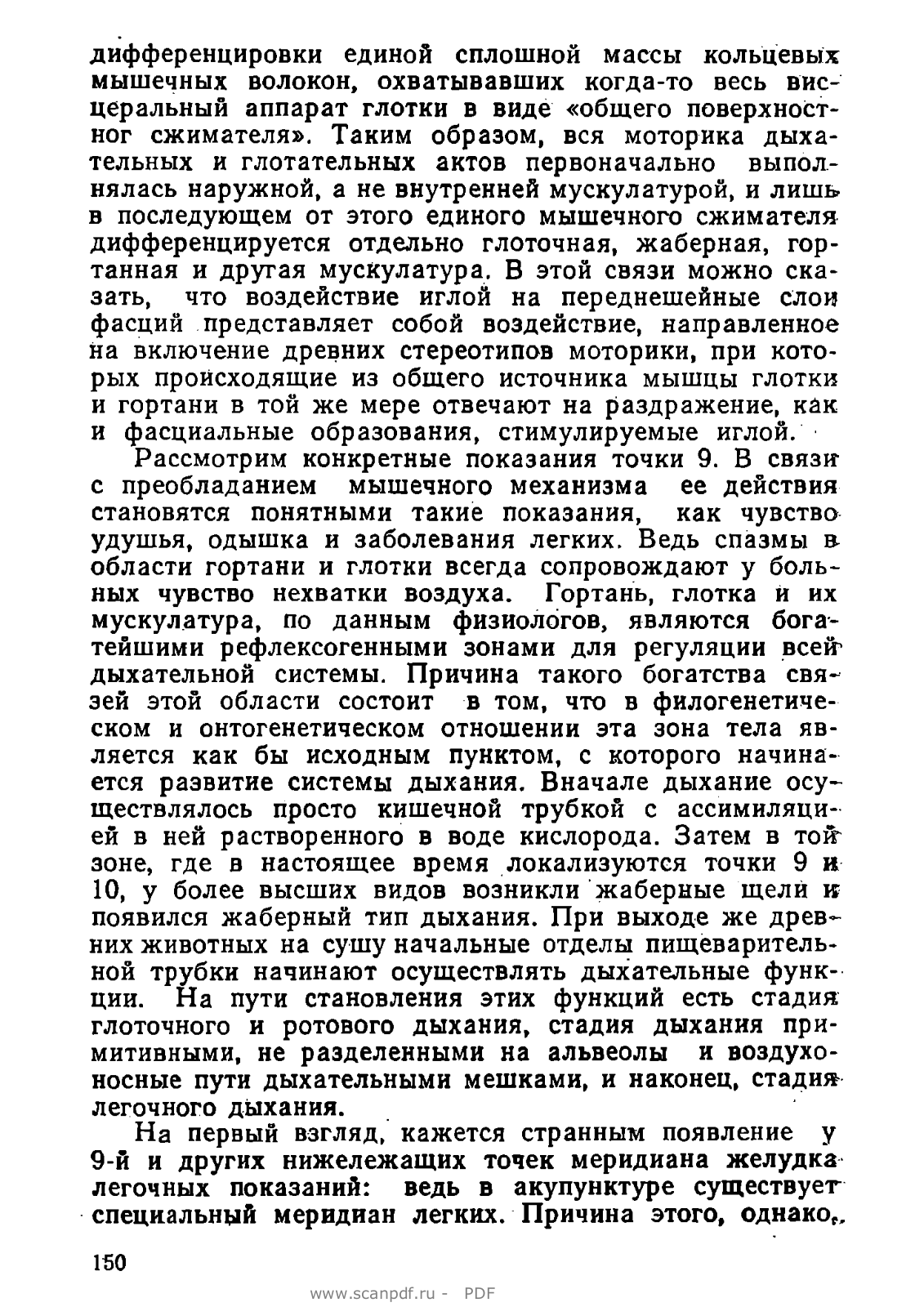 дифференцировки единой сплошной массы кольцевых мышечных волокон, охватывавших когда-то весь висцеральный аппарат глотки в виде «общего поверхностног сжимателя». Таким образом, вся моторика дыхательных и глотательных актов первоначально выполнялась наружной, а не внутренней мускулатурой, и лишь в последующем от этого единого мышечного сжимателя дифференцируется отдельно глоточная, жаберная, гортанная и другая мускулатура. В этой связи можно сказать, что воздействие иглой на переднешейные слои фасций представляет собой воздействие, направленное на включение древних стереотипов моторики, при которых происходящие из общего источника мышцы глотки и гортани в той же мере отвечают на раздражение, как и фасциальные образования, стимулируемые иглой.

Рассмотрим конкретные показания точки 9. В связи с преобладанием мышечного механизма ее действия становятся понятными такие показания, как чувство удушья, одышка и заболевания легких. Ведь спазмы в области гортани и глотки всегда сопровождают у больных чувство нехватки воздуха. Гортань, глотка и их мускулатура, по данным физиологов, являются богатейшими рефлексогенными зонами для регуляции всей дыхательной системы. Причина такого богатства связей этой области состоит в том, что в филогенетическом и онтогенетическом отношении эта зона тела является как бы исходным пунктом, с которого начинается развитие системы дыхания. Вначале дыхание осуществлялось просто кишечной трубкой с ассимиляцией в ней растворенного в воде кислорода. Затем в той зоне, где в настоящее время локализуются точки 9 и 10, у более высших видов возникли жаберные щели и появился жаберный тип дыхания. При выходе же древних животных на сушу начальные отделы пищеварительной трубки начинают осуществлять дыхательные функции. На пути становления этих функций есть стадия глоточного и ротового дыхания, стадия дыхания примитивными, не разделенными на альвеолы и воздухоносные пути дыхательными мешками, и наконец, стадия легочного дыхания.

На первый взгляд, кажется странным появление у 9-й и других нижележащих точек меридиана желудка легочных показаний: ведь в акупунктуре существует специальный меридиан легких. Причина этого, однако,

150

www.scanpdf.ru - PDF